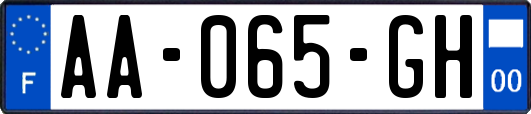 F

AA-065-GH

00